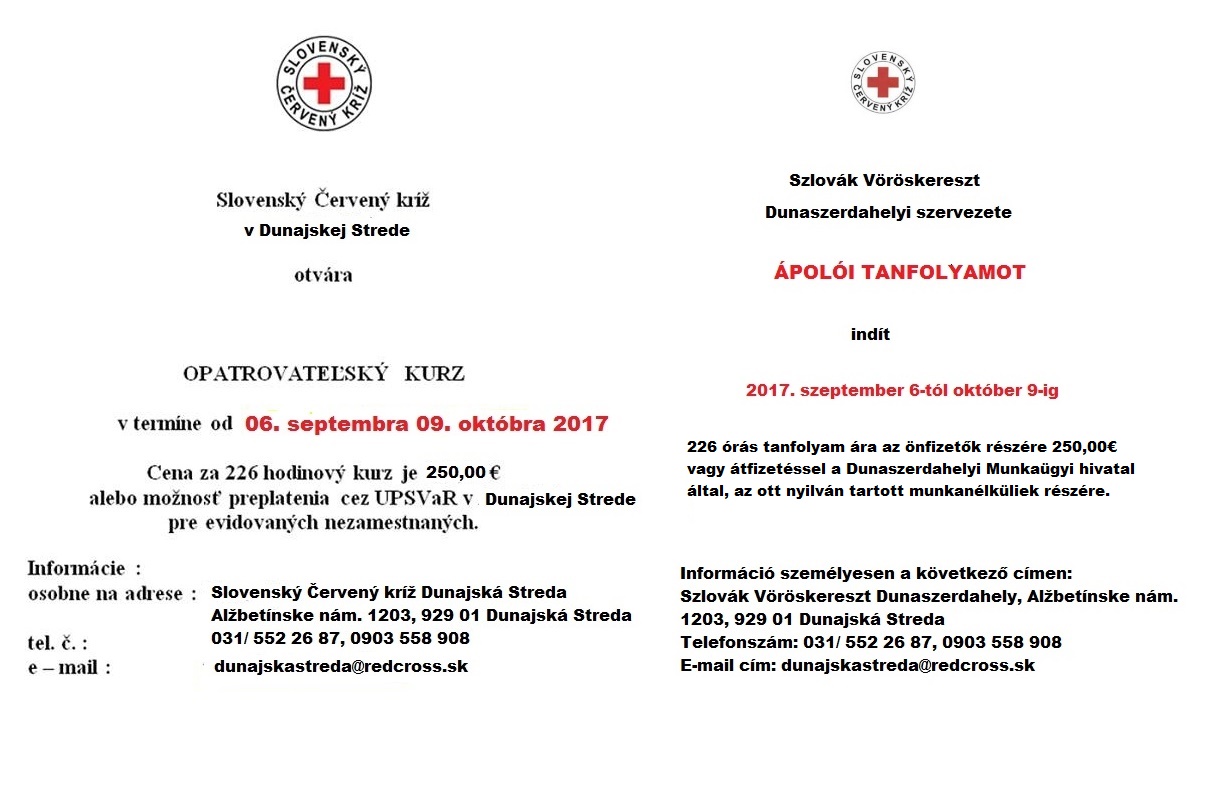 SLOVENSKÝ ČERVENÝ KRÍŽ

Slovenský Červený kríž
v Dunajskej Strede

otvára

OPATROVATEĽSKÝ KURZ

v termíne od 06. septembra 09. októbra 2017

Cena za 226 hodinový kurz je 250,00 €
alebo možnosť preplatenia cez UPSVaR v Dunajskej Strede
pre evidovaných nezamestnaných.

Informácie :
osobne na adrese : Slovenský Červený kríž Dunajská Streda
Alžbetínske nám. 1203, 929 01 Dunajská Streda
tel. č. : 031/ 552 26 87, 0903 558 908
e – mail : dunajskastreda@redcross.sk

SLOVENSKÝ ČERVENÝ KRÍŽ

Szlovák Vöröskereszt
Dunaszerdahelyi szervezete

ÁPOLÓI TANFOLYAMOT

indít

2017. szeptember 6-tól október 9-ig

226 órás tanfolyam ára az önfizetők részére 250,00€
vagy átfizetéssel a Dunaszerdahelyi Munkaügyi hivatal
által, az ott nyilván tartott munkanélküliek részére.

Információ személyesen a következő címen:
Szlovák Vöröskereszt Dunaszerdahely, Alžbetínske nám.
1203, 929 01 Dunajská Streda
Telefonszám: 031/ 552 26 87, 0903 558 908
E-mail cím: dunajskastreda@redcross.sk